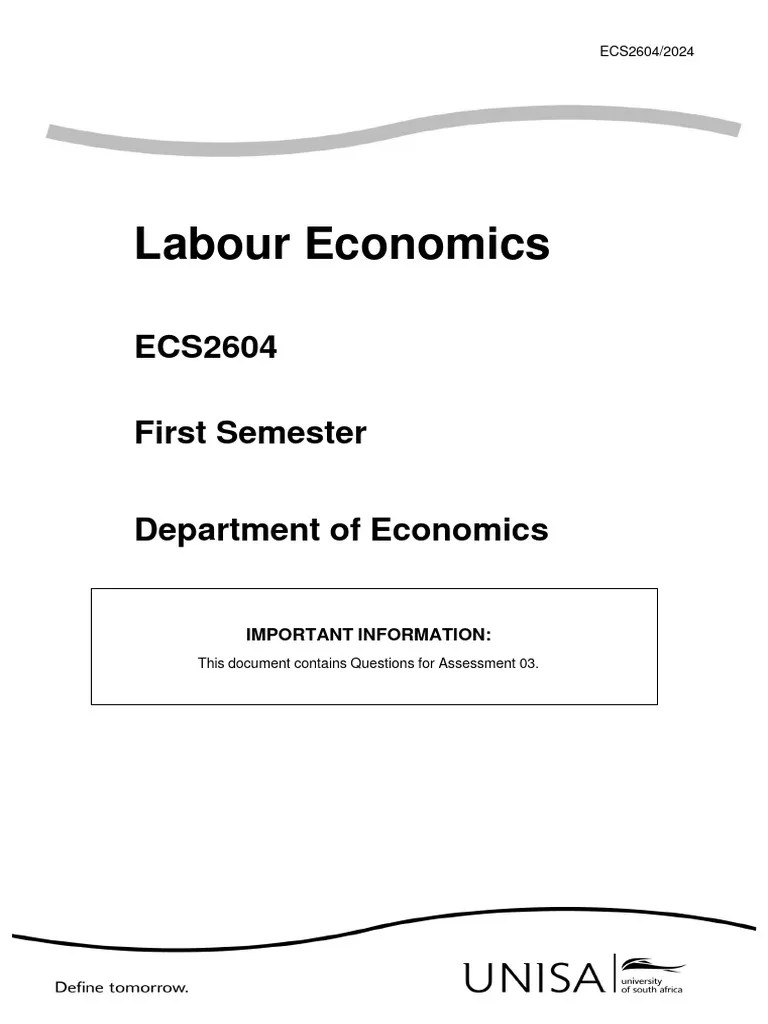 ECS2604/2024

Labour Economics

ECS2604

First Semester

Department of Economics

IMPORTANT INFORMATION:

This document contains Questions for Assessment 03.

Define tomorrow.

UNISA university of south africa